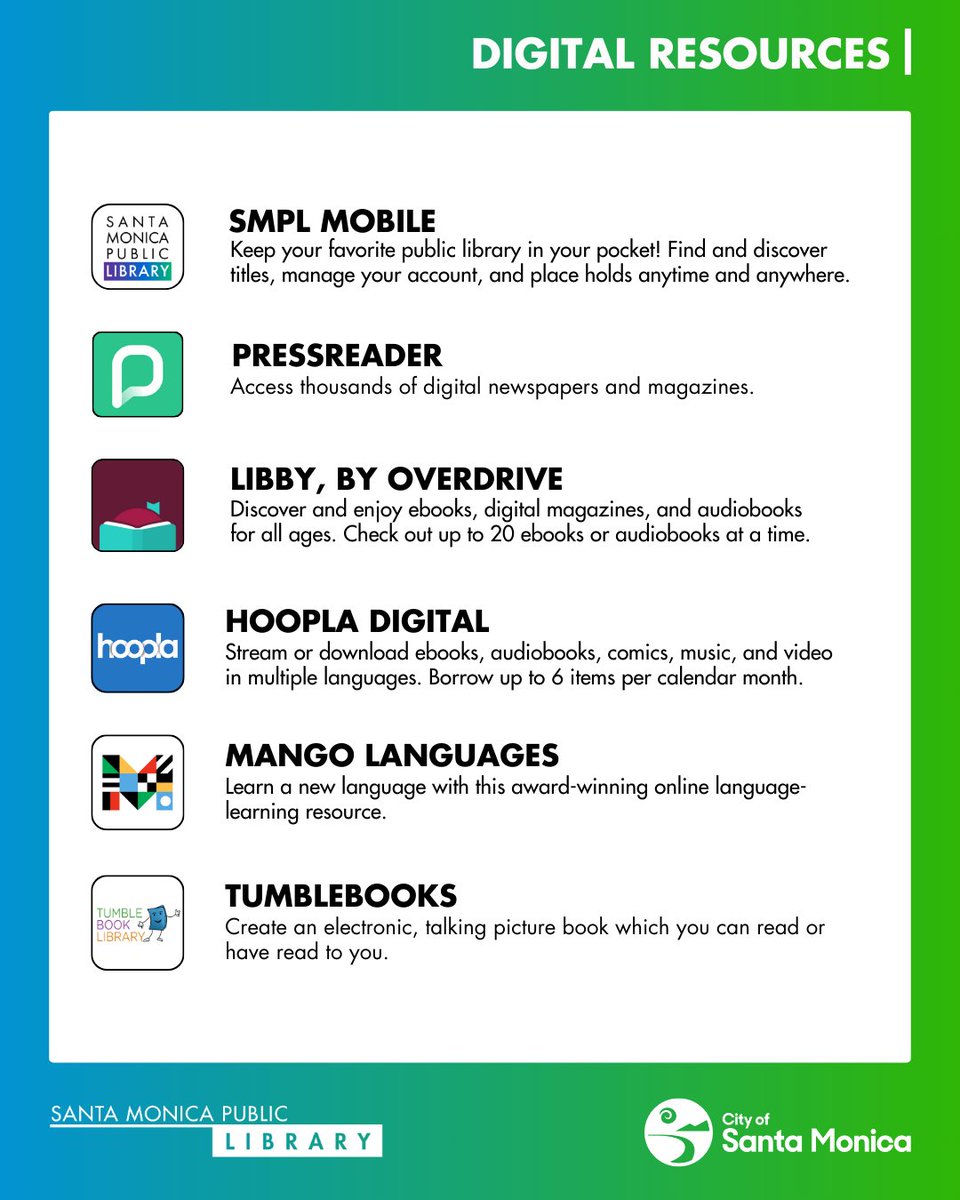 DIGITAL RESOURCES |

SANTA MONICA PUBLIC LIBRARY

SMPL MOBILE
Keep your favorite public library in your pocket! Find and discover titles, manage your account, and place holds anytime and anywhere.

PRESSREADER
Access thousands of digital newspapers and magazines.

LIBBY, BY OVERDRIVE
Discover and enjoy ebooks, digital magazines, and audiobooks for all ages. Check out up to 20 ebooks or audiobooks at a time.

hoopla

HOOPLA DIGITAL
Stream or download ebooks, audiobooks, comics, music, and video in multiple languages. Borrow up to 6 items per calendar month.

MANGO LANGUAGES
Learn a new language with this award-winning online language-learning resource.

TUMBLE BOOK LIBRARY

TUMBLEBOOKS
Create an electronic, talking picture book which you can read or have read to you.

SANTA MONICA PUBLIC LIBRARY

City of Santa Monica